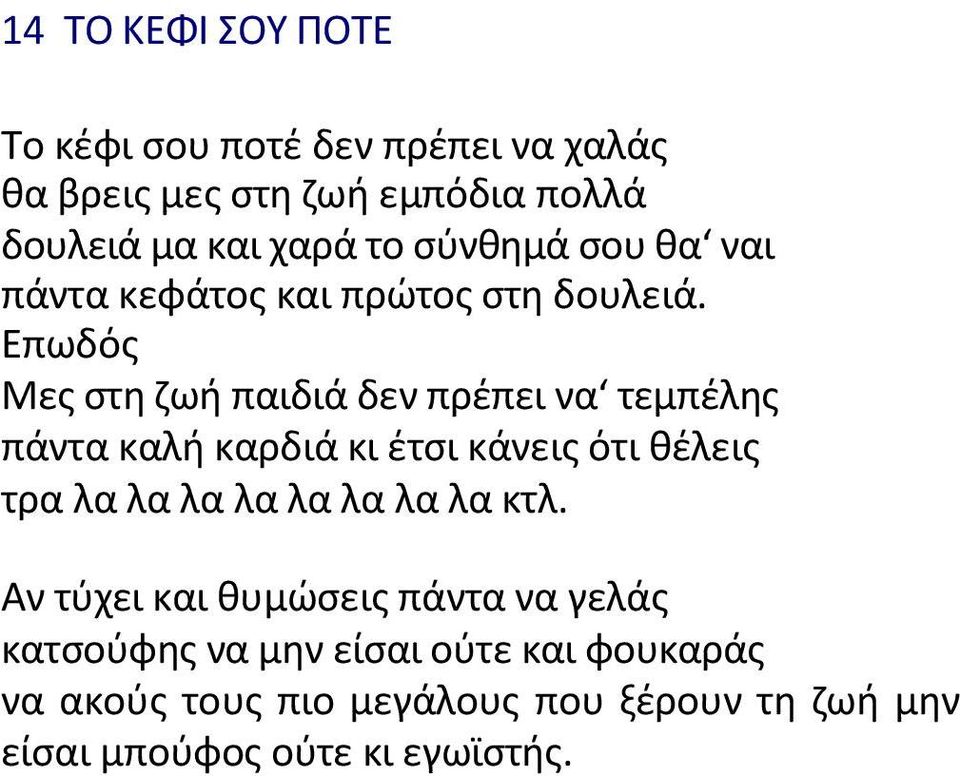 14 ΤΟ ΚΕΦΙ ΣΟΥ ΠΟΤΕ

Το κέφι σου ποτέ δεν πρέπει να χαλάς
θα βρεις μες στη ζωή εμπόδια πολλά
δουλειά μα και χαρά το σύνθημά σου θα‘ ναι
πάντα κεφάτος και πρώτος στη δουλειά.
Επωδός
Μες στη ζωή παιδιά δεν πρέπει να‘ τεμπέλης
πάντα καλή καρδιά κι έτσι κάνεις ότι θέλεις
τρα λα λα λα λα λα λα λα λα κτλ.

Αν τύχει και θυμώσεις πάντα να γελάς
κατσούφης να μην είσαι ούτε και φουκαράς
να ακούς τους πιο μεγάλους που ξέρουν τη ζωή μην είσαι μπούφος ούτε κι εγωϊστής.